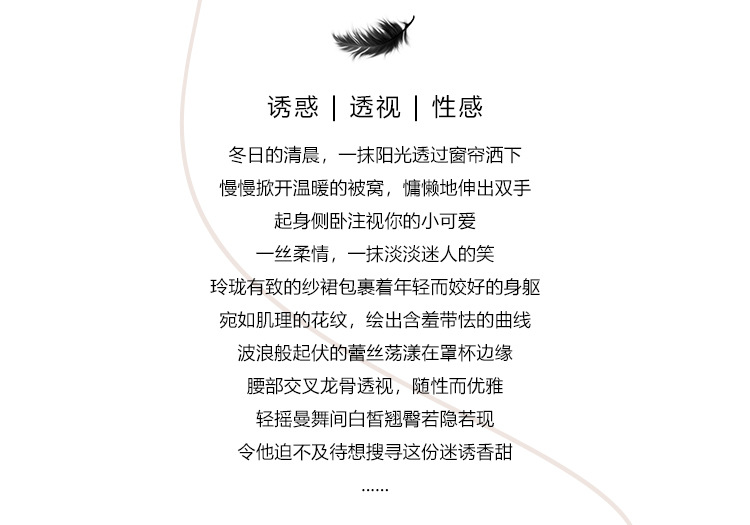 诱惑 | 透视 | 性感

冬日的清晨，一抹阳光透过窗帘洒下
慢慢掀开温暖的被窝，慵懒地伸出双手
起身侧卧注视你的小可爱
一丝柔情，一抹淡淡迷人的笑
玲珑有致的纱裙包裹着年轻而姣好的身躯
宛如肌理的花纹，绘出含羞带怯的曲线
波浪般起伏的蕾丝荡漾在罩杯边缘
腰部交叉龙骨透视，随性而优雅
轻摇曼舞间白皙翘臀若隐若现
令他迫不及待想搜寻这份迷诱香甜
......